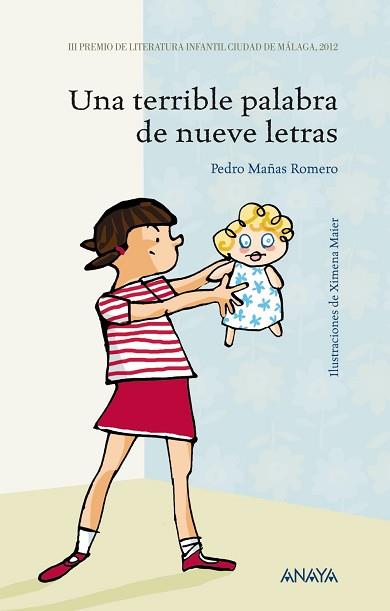 III PREMIO DE LITERATURA INFANTIL CIUDAD DE MÁLAGA, 2012

Una terrible palabra de nueve letras

Pedro Mañas Romero

Ilustraciones de Ximena Maier

ANAYA